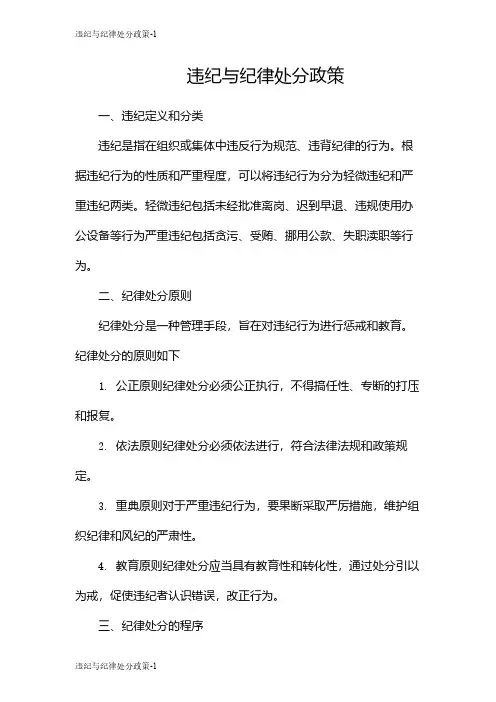 违纪与纪律处分政策-1

违纪与纪律处分政策

一、违纪定义和分类

违纪是指在组织或集体中违反行为规范、违背纪律的行为。根据违纪行为的性质和严重程度，可以将违纪行为分为轻微违纪和严重违纪两类。轻微违纪包括未经批准离岗、迟到早退、违规使用办公设备等行为严重违纪包括贪污、受贿、挪用公款、失职渎职等行为。

二、纪律处分原则

纪律处分是一种管理手段，旨在对违纪行为进行惩戒和教育。纪律处分的原则如下

1. 公正原则纪律处分必须公正执行，不得搞任性、专断的打压和报复。

2. 依法原则纪律处分必须依法进行，符合法律法规和政策规定。

3. 重典原则对于严重违纪行为，要果断采取严厉措施，维护组织纪律和风纪的严肃性。

4. 教育原则纪律处分应当具有教育性和转化性，通过处分引以为戒，促使违纪者认识错误，改正行为。

三、纪律处分的程序

违纪与纪律处分政策-1